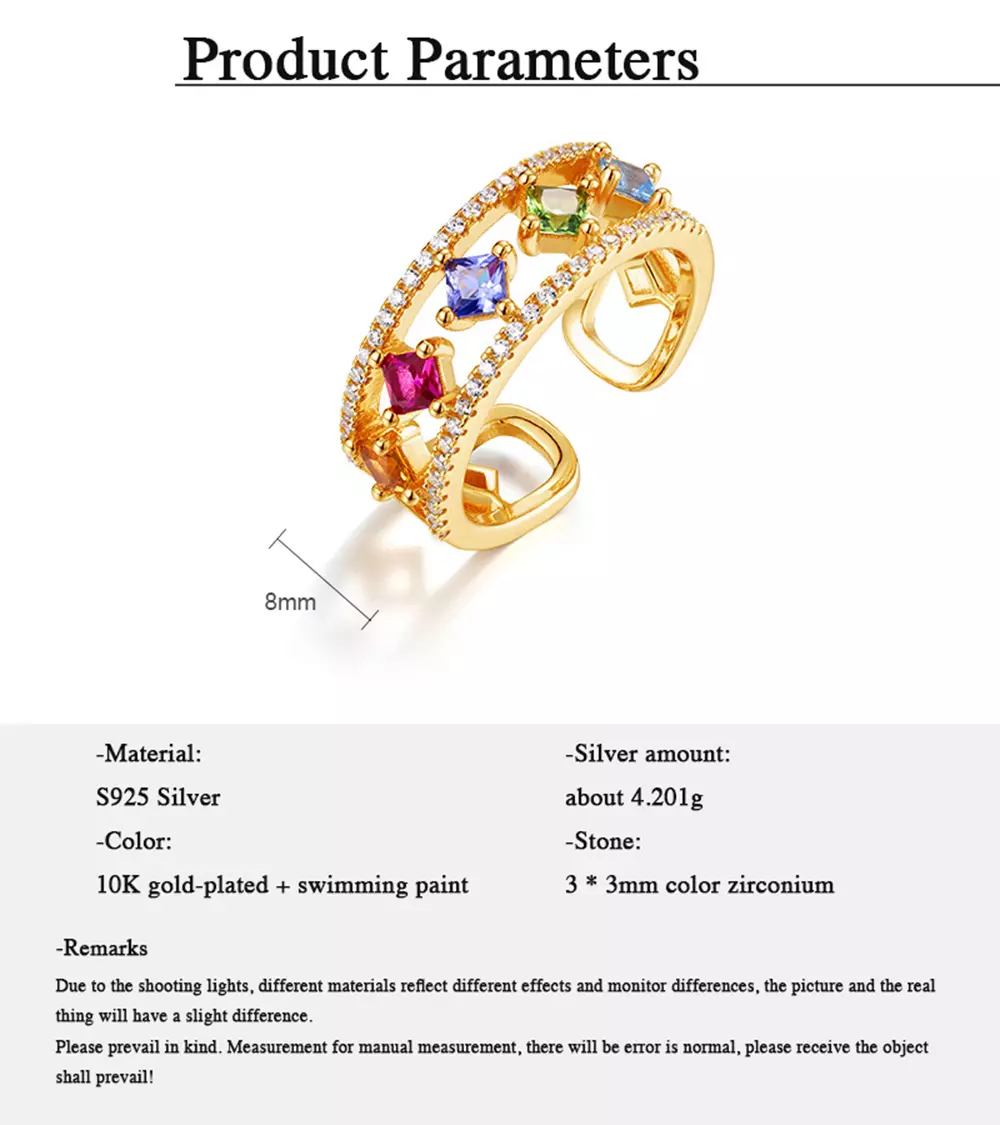 Product Parameters

8mm

-Material:

S925 Silver

-Color:

10K gold-plated + swimming paint

-Silver amount:

about 4.201g

-Stone:

3 * 3mm color zirconium

-Remarks

Due to the shooting lights, different materials reflect different effects and monitor differences, the picture and the real thing will have a slight difference.

Please prevail in kind. Measurement for manual measurement, there will be error is normal, please receive the object shall prevail!